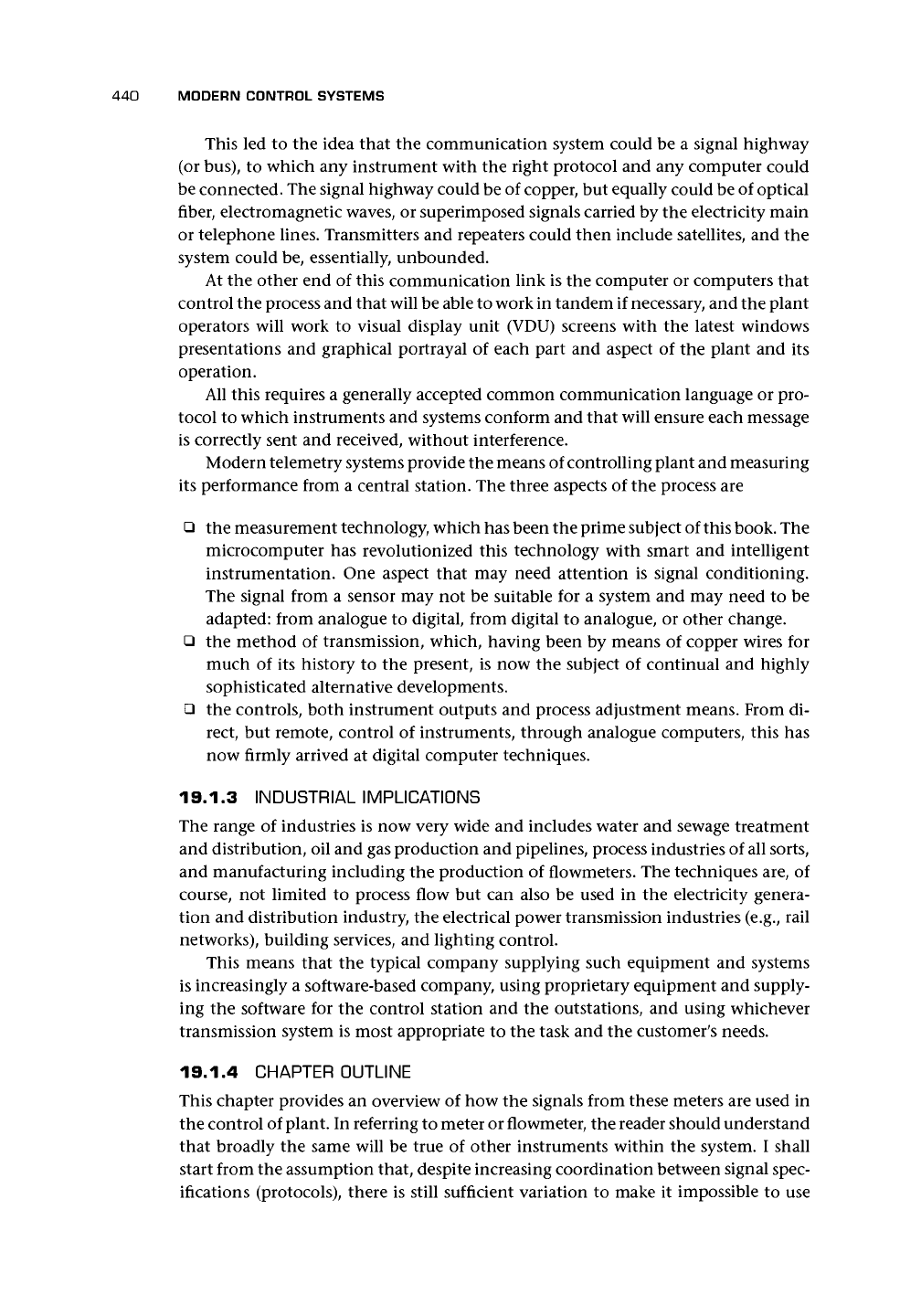 440 MODERN CONTROL SYSTEMS

This led to the idea that the communication system could be a signal highway (or bus), to which any instrument with the right protocol and any computer could be connected. The signal highway could be of copper, but equally could be of optical fiber, electromagnetic waves, or superimposed signals carried by the electricity main or telephone lines. Transmitters and repeaters could then include satellites, and the system could be, essentially, unbounded.

At the other end of this communication link is the computer or computers that control the process and that will be able to work in tandem if necessary, and the plant operators will work to visual display unit (VDU) screens with the latest windows presentations and graphical portrayal of each part and aspect of the plant and its operation.

All this requires a generally accepted common communication language or protocol to which instruments and systems conform and that will ensure each message is correctly sent and received, without interference.

Modern telemetry systems provide the means of controlling plant and measuring its performance from a central station. The three aspects of the process are

❑ the measurement technology, which has been the prime subject of this book. The microcomputer has revolutionized this technology with smart and intelligent instrumentation. One aspect that may need attention is signal conditioning. The signal from a sensor may not be suitable for a system and may need to be adapted: from analogue to digital, from digital to analogue, or other change.
❑ the method of transmission, which, having been by means of copper wires for much of its history to the present, is now the subject of continual and highly sophisticated alternative developments.
❑ the controls, both instrument outputs and process adjustment means. From direct, but remote, control of instruments, through analogue computers, this has now firmly arrived at digital computer techniques.

19.1.3 INDUSTRIAL IMPLICATIONS

The range of industries is now very wide and includes water and sewage treatment and distribution, oil and gas production and pipelines, process industries of all sorts, and manufacturing including the production of flowmeters. The techniques are, of course, not limited to process flow but can also be used in the electricity generation and distribution industry, the electrical power transmission industries (e.g., rail networks), building services, and lighting control.

This means that the typical company supplying such equipment and systems is increasingly a software-based company, using proprietary equipment and supplying the software for the control station and the outstations, and using whichever transmission system is most appropriate to the task and the customer's needs.

19.1.4 CHAPTER OUTLINE

This chapter provides an overview of how the signals from these meters are used in the control of plant. In referring to meter or flowmeter, the reader should understand that broadly the same will be true of other instruments within the system. I shall start from the assumption that, despite increasing coordination between signal specifications (protocols), there is still sufficient variation to make it impossible to use